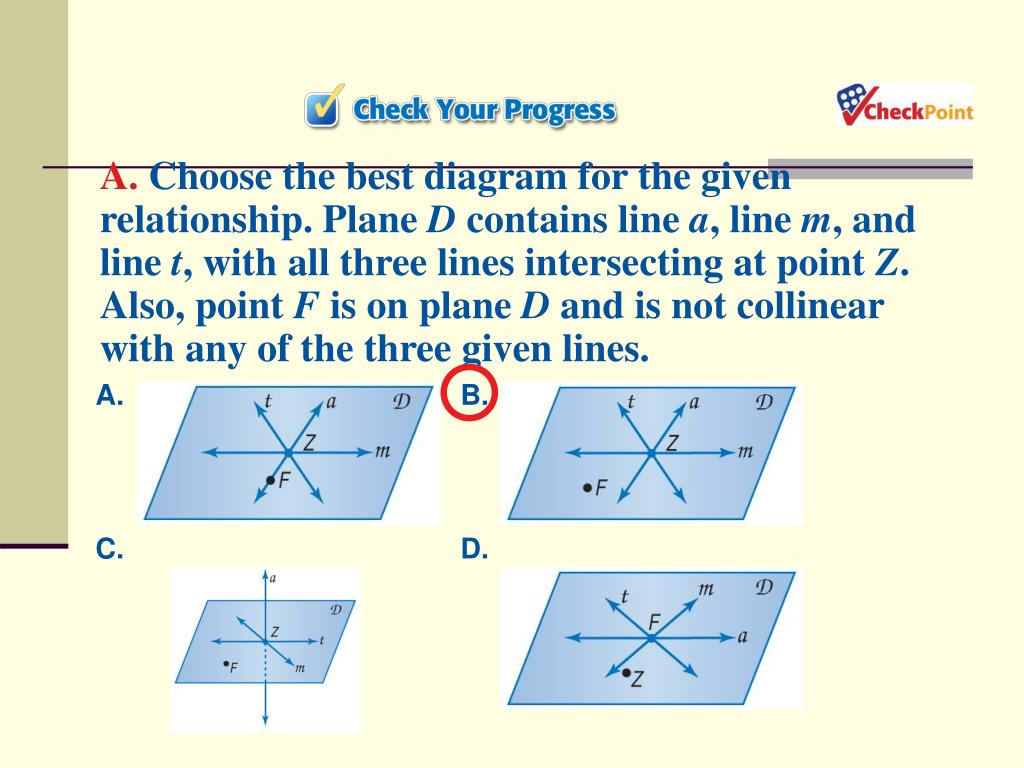 Check Your Progress

CheckPoint

A. Choose the best diagram for the given relationship. Plane D contains line a, line m, and line t, with all three lines intersecting at point Z. Also, point F is on plane D and is not collinear with any of the three given lines.

A.
t
a
D
Z
m
F

B.
t
a
D
Z
m
F

C.
a
D
Z
t
F
m

D.
t
m
D
F
a
Z